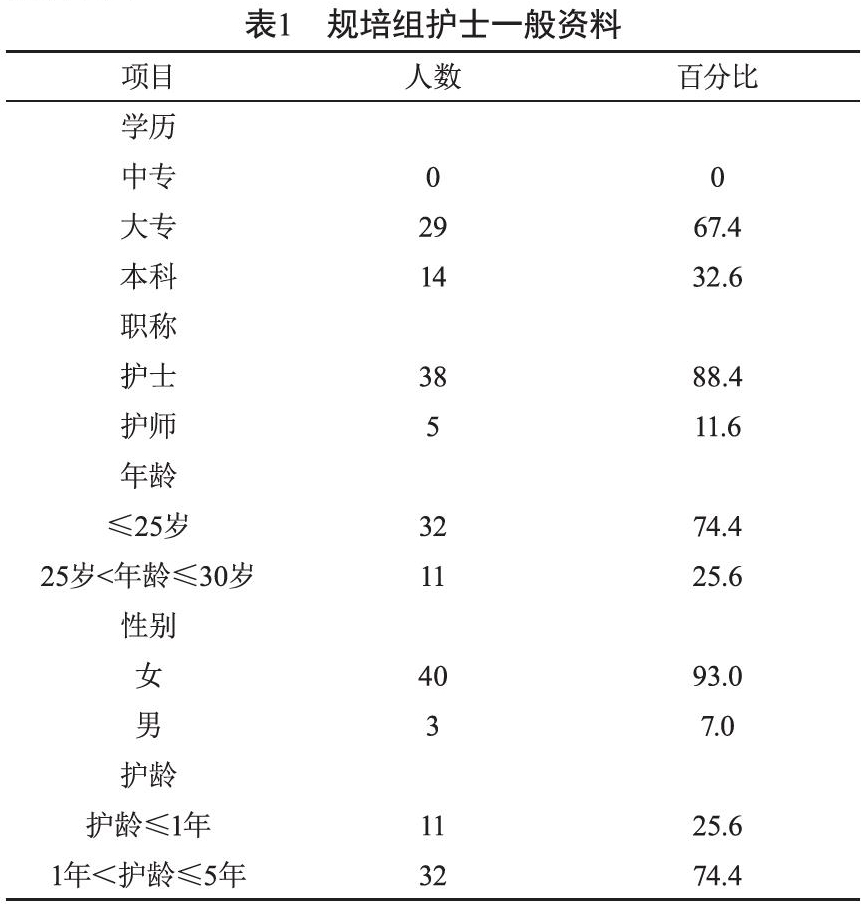 表1　规培组护士一般资料

| 项目 | 人数 | 百分比 |
|---|---|---|
| 学历 | | |
| 中专 | 0 | 0 |
| 大专 | 29 | 67.4 |
| 本科 | 14 | 32.6 |
| 职称 | | |
| 护士 | 38 | 88.4 |
| 护师 | 5 | 11.6 |
| 年龄 | | |
| ≤25岁 | 32 | 74.4 |
| 25岁<年龄≤30岁 | 11 | 25.6 |
| 性别 | | |
| 女 | 40 | 93.0 |
| 男 | 3 | 7.0 |
| 护龄 | | |
| 护龄≤1年 | 11 | 25.6 |
| 1年<护龄≤5年 | 32 | 74.4 |